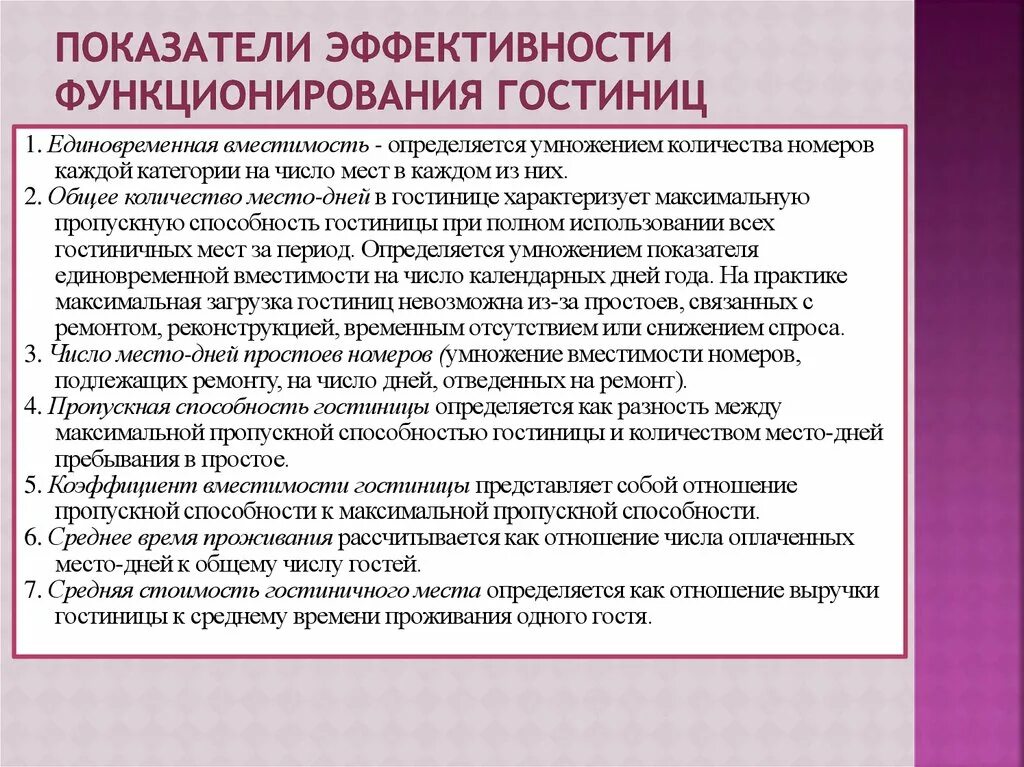 ПОКАЗАТЕЛИ ЭФФЕКТИВНОСТИ ФУНКЦИОНИРОВАНИЯ ГОСТИНИЦ

1. Единовременная вместимость - определяется умножением количества номеров каждой категории на число мест в каждом из них.
2. Общее количество место-дней в гостинице характеризует максимальную пропускную способность гостиницы при полном использовании всех гостиничных мест за период. Определяется умножением показателя единовременной вместимости на число календарных дней года. На практике максимальная загрузка гостиниц невозможна из-за простоев, связанных с ремонтом, реконструкцией, временным отсутствием или снижением спроса.
3. Число место-дней простоев номеров (умножение вместимости номеров, подлежащих ремонту, на число дней, отведенных на ремонт).
4. Пропускная способность гостиницы определяется как разность между максимальной пропускной способностью гостиницы и количеством место-дней пребывания в простое.
5. Коэффициент вместимости гостиницы представляет собой отношение пропускной способности к максимальной пропускной способности.
6. Среднее время проживания рассчитывается как отношение числа оплаченных место-дней к общему числу гостей.
7. Средняя стоимость гостиничного места определяется как отношение выручки гостиницы к среднему времени проживания одного гостя.